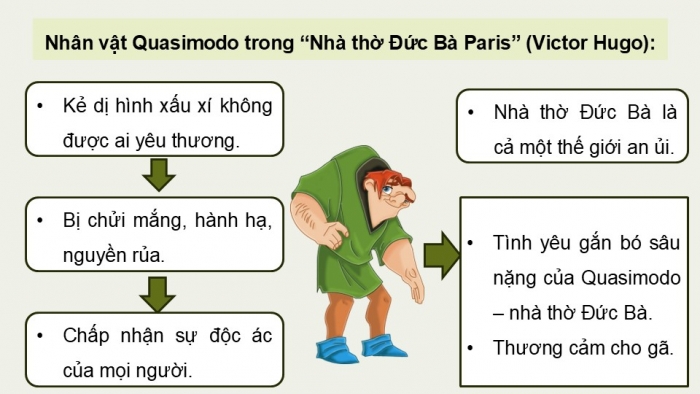 Nhân vật Quasimodo trong “Nhà thờ Đức Bà Paris” (Victor Hugo):

• Kẻ dị hình xấu xí không được ai yêu thương.

• Bị chửi mắng, hành hạ, nguyền rủa.

• Chấp nhận sự độc ác của mọi người.

• Nhà thờ Đức Bà là cả một thế giới an ủi.

• Tình yêu gắn bó sâu nặng của Quasimodo – nhà thờ Đức Bà.

• Thương cảm cho gã.